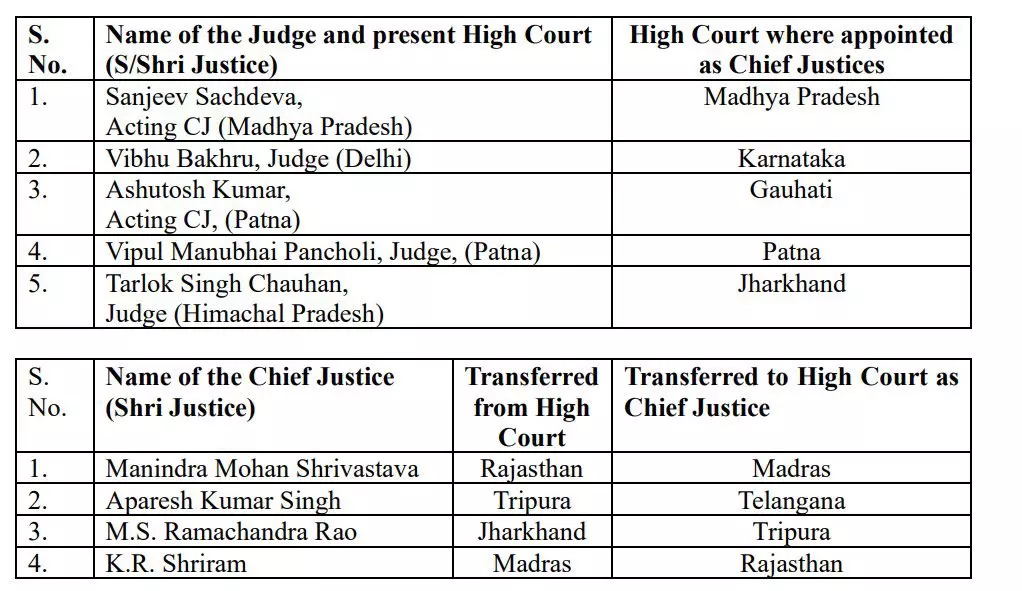 | S. No. | Name of the Judge and present High Court (S/Shri Justice) | High Court where appointed as Chief Justices |
|---|---|---|
| 1. | Sanjeev Sachdeva, Acting CJ (Madhya Pradesh) | Madhya Pradesh |
| 2. | Vibhu Bakhru, Judge (Delhi) | Karnataka |
| 3. | Ashutosh Kumar, Acting CJ, (Patna) | Gauhati |
| 4. | Vipul Manubhai Pancholi, Judge, (Patna) | Patna |
| 5. | Tarlok Singh Chauhan, Judge (Himachal Pradesh) | Jharkhand |

| S. No. | Name of the Chief Justice (Shri Justice) | Transferred from High Court | Transferred to High Court as Chief Justice |
|---|---|---|---|
| 1. | Manindra Mohan Shrivastava | Rajasthan | Madras |
| 2. | Aparesh Kumar Singh | Tripura | Telangana |
| 3. | M.S. Ramachandra Rao | Jharkhand | Tripura |
| 4. | K.R. Shriram | Madras | Rajasthan |